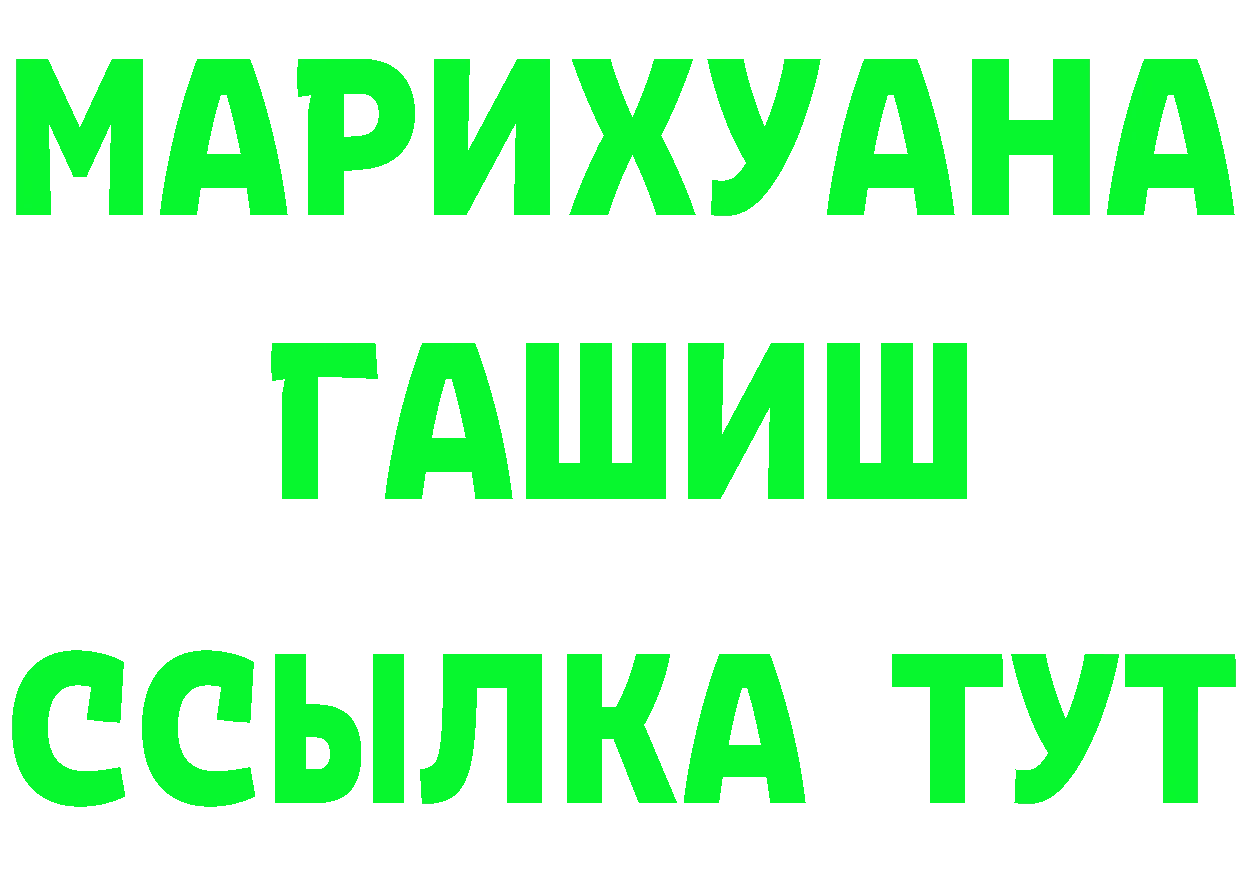 МАРИХУАНА
ГАШИШ
ССЫЛКА ТУТ